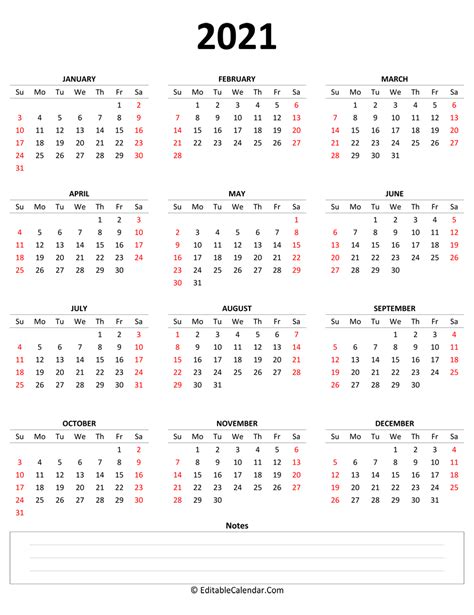 2021

JANUARY

| Su | Mo | Tu | We | Th | Fr | Sa |
|---|---|---|---|---|---|---|
| | | | | | 1 | 2 |
| 3 | 4 | 5 | 6 | 7 | 8 | 9 |
| 10 | 11 | 12 | 13 | 14 | 15 | 16 |
| 17 | 18 | 19 | 20 | 21 | 22 | 23 |
| 24 | 25 | 26 | 27 | 28 | 29 | 30 |
| 31 | | | | | | |

FEBRUARY

| Su | Mo | Tu | We | Th | Fr | Sa |
|---|---|---|---|---|---|---|
| | 1 | 2 | 3 | 4 | 5 | 6 |
| 7 | 8 | 9 | 10 | 11 | 12 | 13 |
| 14 | 15 | 16 | 17 | 18 | 19 | 20 |
| 21 | 22 | 23 | 24 | 25 | 26 | 27 |
| 28 | | | | | | |

MARCH

| Su | Mo | Tu | We | Th | Fr | Sa |
|---|---|---|---|---|---|---|
| | 1 | 2 | 3 | 4 | 5 | 6 |
| 7 | 8 | 9 | 10 | 11 | 12 | 13 |
| 14 | 15 | 16 | 17 | 18 | 19 | 20 |
| 21 | 22 | 23 | 24 | 25 | 26 | 27 |
| 28 | 29 | 30 | 31 | | | |

APRIL

| Su | Mo | Tu | We | Th | Fr | Sa |
|---|---|---|---|---|---|---|
| | | | | 1 | 2 | 3 |
| 4 | 5 | 6 | 7 | 8 | 9 | 10 |
| 11 | 12 | 13 | 14 | 15 | 16 | 17 |
| 18 | 19 | 20 | 21 | 22 | 23 | 24 |
| 25 | 26 | 27 | 28 | 29 | 30 | |

MAY

| Su | Mo | Tu | We | Th | Fr | Sa |
|---|---|---|---|---|---|---|
| | | | | | | 1 |
| 2 | 3 | 4 | 5 | 6 | 7 | 8 |
| 9 | 10 | 11 | 12 | 13 | 14 | 15 |
| 16 | 17 | 18 | 19 | 20 | 21 | 22 |
| 23 | 24 | 25 | 26 | 27 | 28 | 29 |
| 30 | 31 | | | | | |

JUNE

| Su | Mo | Tu | We | Th | Fr | Sa |
|---|---|---|---|---|---|---|
| | | 1 | 2 | 3 | 4 | 5 |
| 6 | 7 | 8 | 9 | 10 | 11 | 12 |
| 13 | 14 | 15 | 16 | 17 | 18 | 19 |
| 20 | 21 | 22 | 23 | 24 | 25 | 26 |
| 27 | 28 | 29 | 30 | | | |

JULY

| Su | Mo | Tu | We | Th | Fr | Sa |
|---|---|---|---|---|---|---|
| | | | | 1 | 2 | 3 |
| 4 | 5 | 6 | 7 | 8 | 9 | 10 |
| 11 | 12 | 13 | 14 | 15 | 16 | 17 |
| 18 | 19 | 20 | 21 | 22 | 23 | 24 |
| 25 | 26 | 27 | 28 | 29 | 30 | 31 |

AUGUST

| Su | Mo | Tu | We | Th | Fr | Sa |
|---|---|---|---|---|---|---|
| 1 | 2 | 3 | 4 | 5 | 6 | 7 |
| 8 | 9 | 10 | 11 | 12 | 13 | 14 |
| 15 | 16 | 17 | 18 | 19 | 20 | 21 |
| 22 | 23 | 24 | 25 | 26 | 27 | 28 |
| 29 | 30 | 31 | | | | |

SEPTEMBER

| Su | Mo | Tu | We | Th | Fr | Sa |
|---|---|---|---|---|---|---|
| | | | 1 | 2 | 3 | 4 |
| 5 | 6 | 7 | 8 | 9 | 10 | 11 |
| 12 | 13 | 14 | 15 | 16 | 17 | 18 |
| 19 | 20 | 21 | 22 | 23 | 24 | 25 |
| 26 | 27 | 28 | 29 | 30 | | |

OCTOBER

| Su | Mo | Tu | We | Th | Fr | Sa |
|---|---|---|---|---|---|---|
| | | | | | 1 | 2 |
| 3 | 4 | 5 | 6 | 7 | 8 | 9 |
| 10 | 11 | 12 | 13 | 14 | 15 | 16 |
| 17 | 18 | 19 | 20 | 21 | 22 | 23 |
| 24 | 25 | 26 | 27 | 28 | 29 | 30 |
| 31 | | | | | | |

NOVEMBER

| Su | Mo | Tu | We | Th | Fr | Sa |
|---|---|---|---|---|---|---|
| | 1 | 2 | 3 | 4 | 5 | 6 |
| 7 | 8 | 9 | 10 | 11 | 12 | 13 |
| 14 | 15 | 16 | 17 | 18 | 19 | 20 |
| 21 | 22 | 23 | 24 | 25 | 26 | 27 |
| 28 | 29 | 30 | | | | |

DECEMBER

| Su | Mo | Tu | We | Th | Fr | Sa |
|---|---|---|---|---|---|---|
| | | | 1 | 2 | 3 | 4 |
| 5 | 6 | 7 | 8 | 9 | 10 | 11 |
| 12 | 13 | 14 | 15 | 16 | 17 | 18 |
| 19 | 20 | 21 | 22 | 23 | 24 | 25 |
| 26 | 27 | 28 | 29 | 30 | 31 | |

Notes

© EditableCalendar.Com